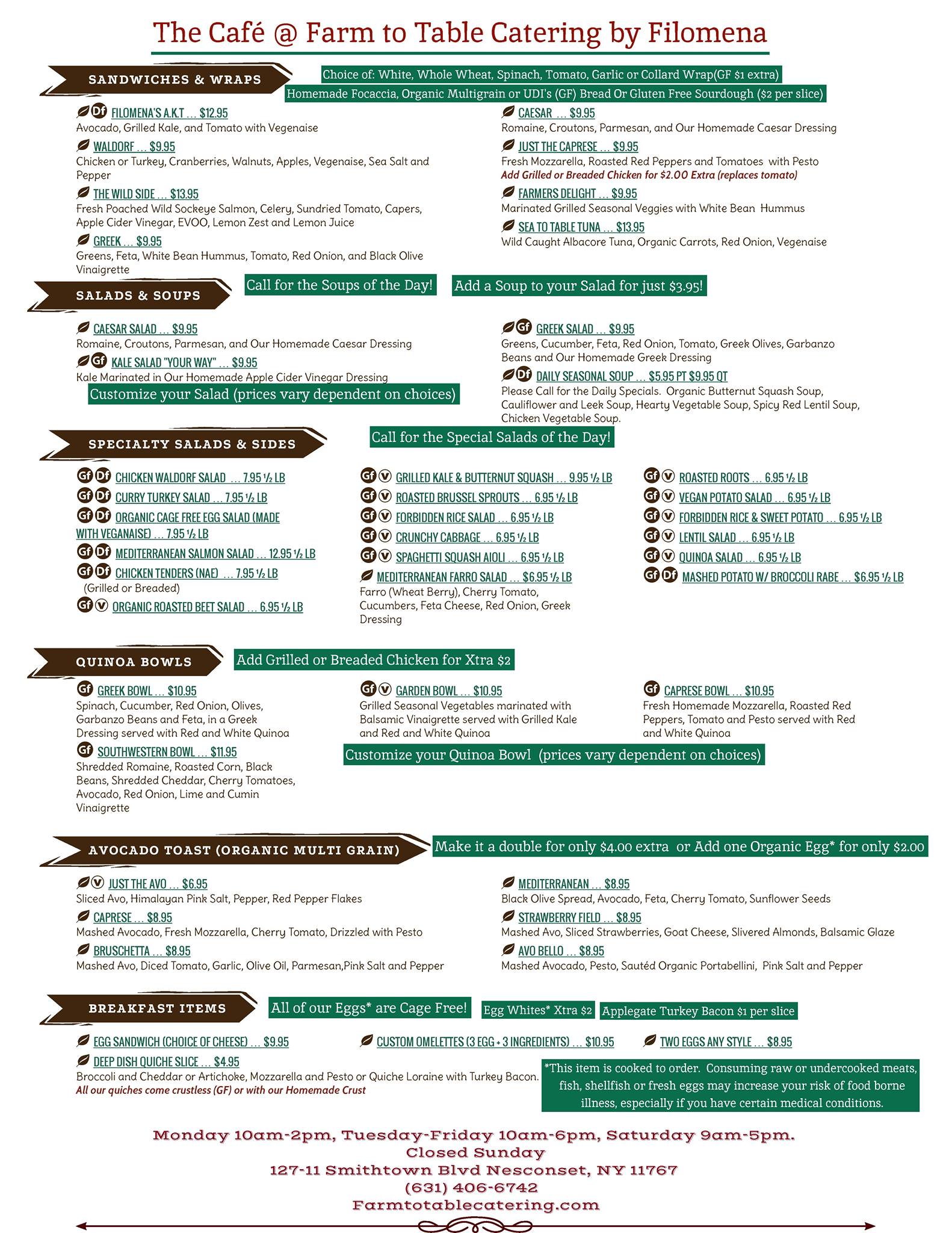 The Café @ Farm to Table Catering by Filomena

SANDWICHES & WRAPS

Choice of: White, Whole Wheat, Spinach, Tomato, Garlic or Collard Wrap(GF $1 extra)
Homemade Focaccia, Organic Multigrain or UDI's (GF) Bread Or Gluten Free Sourdough ($2 per slice)

Df FILOMENA'S A.K.T ... $12.95
Avocado, Grilled Kale, and Tomato with Vegenaise

WALDORF ... $9.95
Chicken or Turkey, Cranberries, Walnuts, Apples, Vegenaise, Sea Salt and Pepper

THE WILD SIDE ... $13.95
Fresh Poached Wild Sockeye Salmon, Celery, Sundried Tomato, Capers, Apple Cider Vinegar, EVOO, Lemon Zest and Lemon Juice

GREEK ... $9.95
Greens, Feta, White Bean Hummus, Tomato, Red Onion, and Black Olive Vinaigrette

CAESAR ... $9.95
Romaine, Croutons, Parmesan, and Our Homemade Caesar Dressing

JUST THE CAPRESE ... $9.95
Fresh Mozzarella, Roasted Red Peppers and Tomatoes with Pesto
Add Grilled or Breaded Chicken for $2.00 Extra (replaces tomato)

FARMERS DELIGHT ... $9.95
Marinated Grilled Seasonal Veggies with White Bean Hummus

SEA TO TABLE TUNA ... $13.95
Wild Caught Albacore Tuna, Organic Carrots, Red Onion, Vegenaise

SALADS & SOUPS

Call for the Soups of the Day!
Add a Soup to your Salad for just $3.95!

CAESAR SALAD ... $9.95
Romaine, Croutons, Parmesan, and Our Homemade Caesar Dressing

Gf KALE SALAD "YOUR WAY" ... $9.95
Kale Marinated in Our Homemade Apple Cider Vinegar Dressing

Customize your Salad (prices vary dependent on choices)

Gf GREEK SALAD ... $9.95
Greens, Cucumber, Feta, Red Onion, Tomato, Greek Olives, Garbanzo Beans and Our Homemade Greek Dressing

Df DAILY SEASONAL SOUP ... $5.95 PT $9.95 QT
Please Call for the Daily Specials. Organic Butternut Squash Soup, Cauliflower and Leek Soup, Hearty Vegetable Soup, Spicy Red Lentil Soup, Chicken Vegetable Soup.

SPECIALTY SALADS & SIDES

Call for the Special Salads of the Day!

Gf Df CHICKEN WALDORF SALAD ... 7.95 ½ LB
Gf Df CURRY TURKEY SALAD ... 7.95 ½ LB
Gf Df ORGANIC CAGE FREE EGG SALAD (MADE WITH VEGANAISE) ... 7.95 ½ LB
Gf Df MEDITERRANEAN SALMON SALAD ... 12.95 ½ LB
Gf Df CHICKEN TENDERS (NAE) ... 7.95 ½ LB
(Grilled or Breaded)
Gf V ORGANIC ROASTED BEET SALAD ... 6.95 ½ LB

Gf V GRILLED KALE & BUTTERNUT SQUASH ... 9.95 ½ LB
Gf V ROASTED BRUSSEL SPROUTS ... 6.95 ½ LB
Gf V FORBIDDEN RICE SALAD ... 6.95 ½ LB
Gf V CRUNCHY CABBAGE ... 6.95 ½ LB
Gf V SPAGHETTI SQUASH AIOLI ... 6.95 ½ LB
MEDITERRANEAN FARRO SALAD ... $6.95 ½ LB
Farro (Wheat Berry), Cherry Tomato, Cucumbers, Feta Cheese, Red Onion, Greek Dressing

Gf V ROASTED ROOTS ... 6.95 ½ LB
Gf V VEGAN POTATO SALAD ... 6.95 ½ LB
Gf V FORBIDDEN RICE & SWEET POTATO ... 6.95 ½ LB
Gf V LENTIL SALAD ... 6.95 ½ LB
Gf V QUINOA SALAD ... 6.95 ½ LB
Gf Df MASHED POTATO W/ BROCCOLI RABE ... $6.95 ½ LB

QUINOA BOWLS

Add Grilled or Breaded Chicken for Xtra $2

Gf GREEK BOWL ... $10.95
Spinach, Cucumber, Red Onion, Olives, Garbanzo Beans and Feta, in a Greek Dressing served with Red and White Quinoa

Gf SOUTHWESTERN BOWL ... $11.95
Shredded Romaine, Roasted Corn, Black Beans, Shredded Cheddar, Cherry Tomatoes, Avocado, Red Onion, Lime and Cumin Vinaigrette

Gf V GARDEN BOWL ... $10.95
Grilled Seasonal Vegetables marinated with Balsamic Vinaigrette served with Grilled Kale and Red and White Quinoa

Gf CAPRESE BOWL ... $10.95
Fresh Homemade Mozzarella, Roasted Red Peppers, Tomato and Pesto served with Red and White Quinoa

Customize your Quinoa Bowl (prices vary dependent on choices)

AVOCADO TOAST (ORGANIC MULTI GRAIN)

Make it a double for only $4.00 extra or Add one Organic Egg* for only $2.00

V JUST THE AVO ... $6.95
Sliced Avo, Himalayan Pink Salt, Pepper, Red Pepper Flakes

CAPRESE ... $8.95
Mashed Avocado, Fresh Mozzarella, Cherry Tomato, Drizzled with Pesto

BRUSCHETTA ... $8.95
Mashed Avo, Diced Tomato, Garlic, Olive Oil, Parmesan,Pink Salt and Pepper

MEDITERRANEAN ... $8.95
Black Olive Spread, Avocado, Feta, Cherry Tomato, Sunflower Seeds

STRAWBERRY FIELD ... $8.95
Mashed Avo, Sliced Strawberries, Goat Cheese, Slivered Almonds, Balsamic Glaze

AVO BELLO ... $8.95
Mashed Avocado, Pesto, Sautéd Organic Portabellini, Pink Salt and Pepper

BREAKFAST ITEMS

All of our Eggs* are Cage Free!
Egg Whites* Xtra $2
Applegate Turkey Bacon $1 per slice

EGG SANDWICH (CHOICE OF CHEESE) ... $9.95
CUSTOM OMELETTES (3 EGG + 3 INGREDIENTS) ... $10.95
TWO EGGS ANY STYLE ... $8.95

DEEP DISH QUICHE SLICE ... $4.95
Broccoli and Cheddar or Artichoke, Mozzarella and Pesto or Quiche Loraine with Turkey Bacon.
All our quiches come crustless (GF) or with our Homemade Crust

*This item is cooked to order. Consuming raw or undercooked meats, fish, shellfish or fresh eggs may increase your risk of food borne illness, especially if you have certain medical conditions.

Monday 10am-2pm, Tuesday-Friday 10am-6pm, Saturday 9am-5pm.
Closed Sunday
127-11 Smithtown Blvd Nesconset, NY 11767
(631) 406-6742
Farmtotablecatering.com